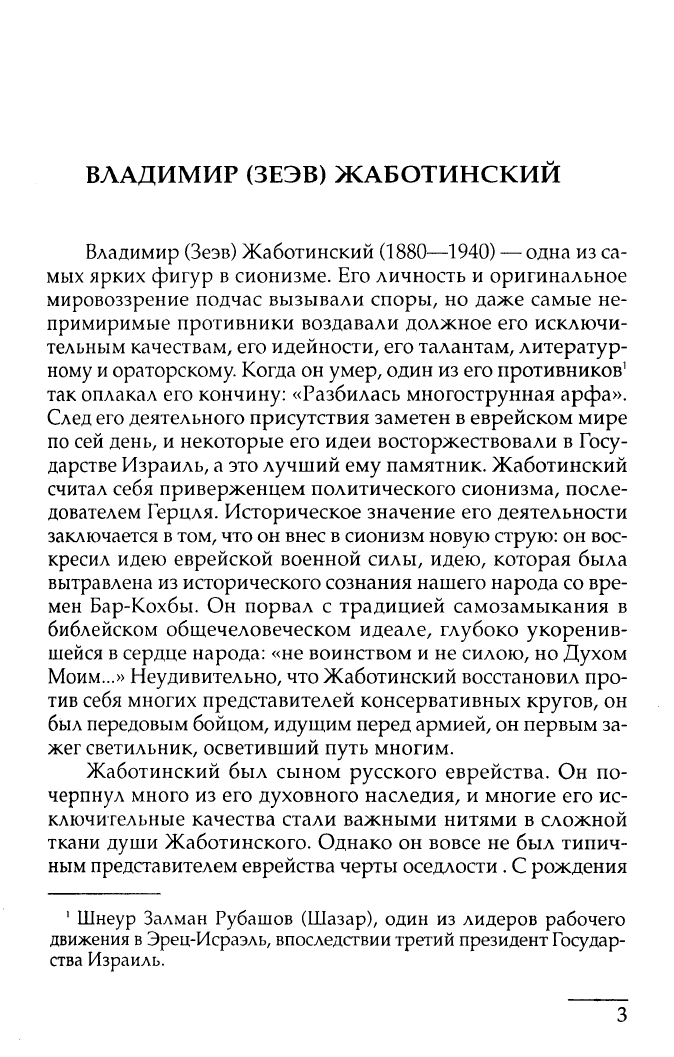 ВЛАДИМИР (ЗЕЭВ) ЖАБОТИНСКИЙ

Владимир (Зеэв) Жаботинский (1880—1940) — одна из самых ярких фигур в сионизме. Его личность и оригинальное мировоззрение подчас вызывали споры, но даже самые непримиримые противники воздавали должное его исключительным качествам, его идейности, его талантам, литературному и ораторскому. Когда он умер, один из его противников$^1$ так оплакал его кончину: «Разбилась многострунная арфа». След его деятельного присутствия заметен в еврейском мире по сей день, и некоторые его идеи восторжествовали в Государстве Израиль, а это лучший ему памятник. Жаботинский считал себя приверженцем политического сионизма, последователем Герцля. Историческое значение его деятельности заключается в том, что он внес в сионизм новую струю: он воскресил идею еврейской военной силы, идею, которая была вытравлена из исторического сознания нашего народа со времен Бар-Кохбы. Он порвал с традицией самозамыкания в библейском общечеловеческом идеале, глубоко укоренившейся в сердце народа: «не воинством и не силою, но Духом Моим...» Неудивительно, что Жаботинский восстановил против себя многих представителей консервативных кругов, он был передовым бойцом, идущим перед армией, он первым зажег светильник, осветивший путь многим.

Жаботинский был сыном русского еврейства. Он почерпнул много из его духовного наследия, и многие его исключительные качества стали важными нитями в сложной ткани души Жаботинского. Однако он вовсе не был типичным представителем еврейства черты оседлости . С рождения

$^1$ Шнеур Залман Рубашов (Шазар), один из лидеров рабочего движения в Эрец-Исраэль, впоследствии третий президент Государства Израиль.

3